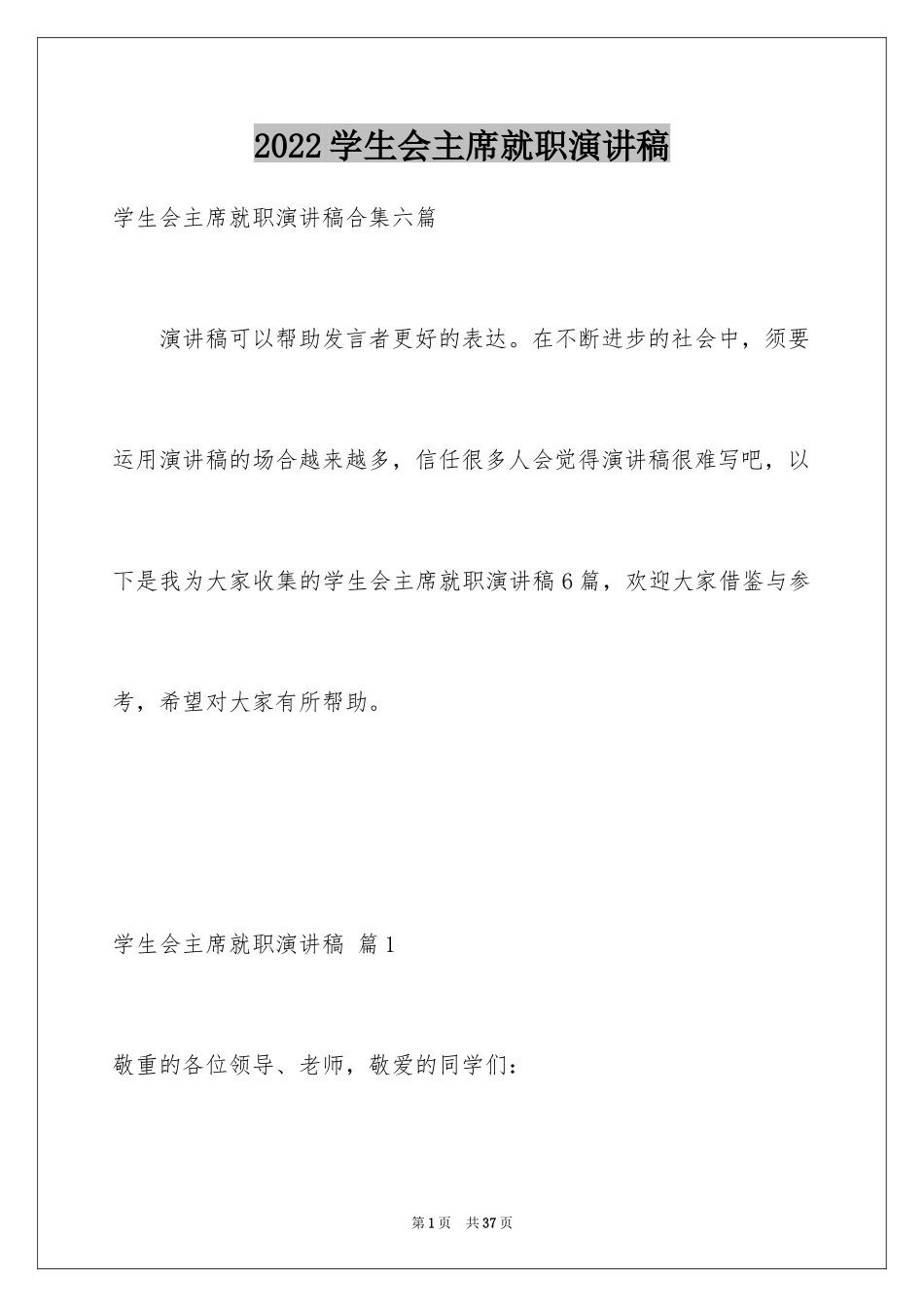 2022学生会主席就职演讲稿

学生会主席就职演讲稿合集六篇

演讲稿可以帮助发言者更好的表达。在不断进步的社会中，须要运用演讲稿的场合越来越多，信任很多人会觉得演讲稿很难写吧，以下是我为大家收集的学生会主席就职演讲稿6篇，欢迎大家借鉴与参考，希望对大家有所帮助。

学生会主席就职演讲稿 篇1

敬重的各位领导、老师，敬爱的同学们：

第1页 共37页